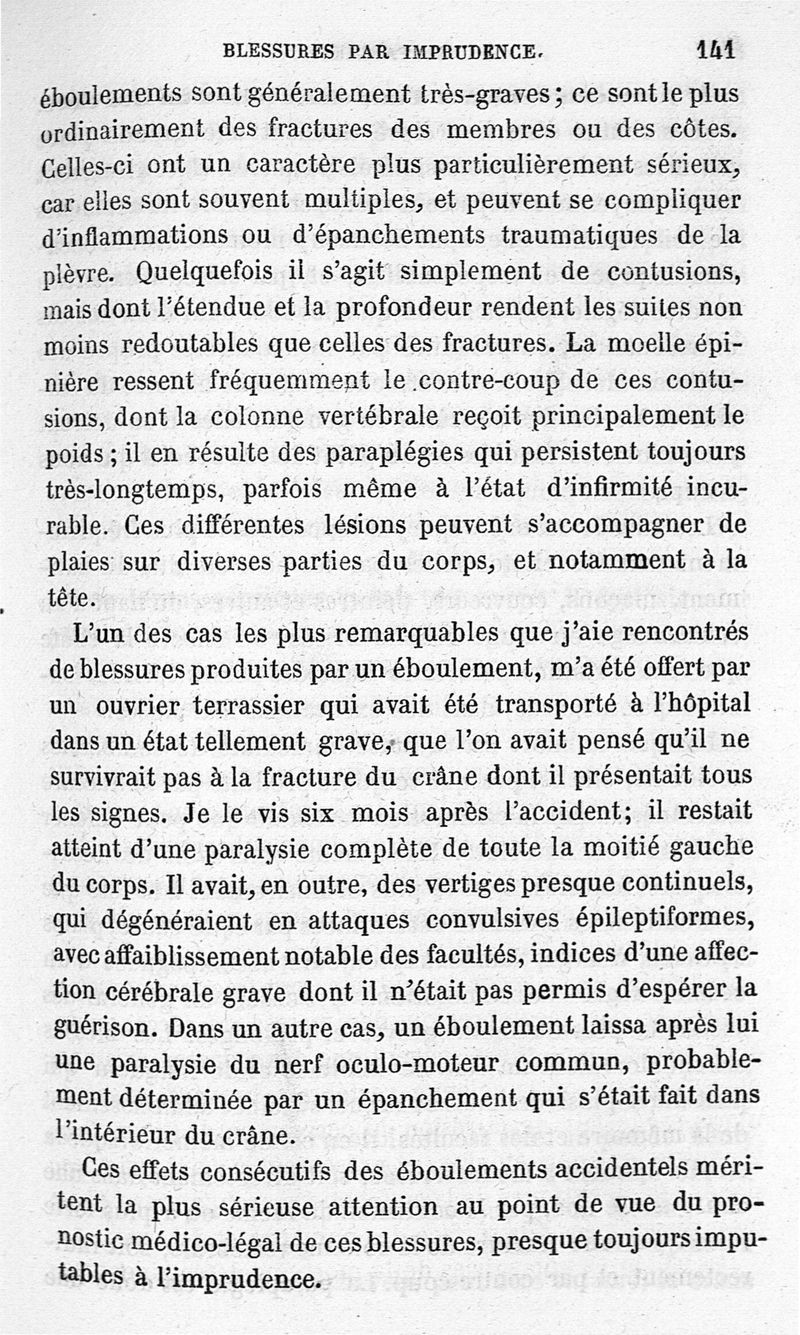 BLESSURES PAR IMPRUDENCE. 141

éboulements sont généralement très-graves ; ce sont le plus ordinairement des fractures des membres ou des côtes. Celles-ci ont un caractère plus particulièrement sérieux, car elles sont souvent multiples, et peuvent se compliquer d'inflammations ou d'épanchements traumatiques de la plèvre. Quelquefois il s'agit simplement de contusions, mais dont l'étendue et la profondeur rendent les suites non moins redoutables que celles des fractures. La moelle épinière ressent fréquemment le contre-coup de ces contusions, dont la colonne vertébrale reçoit principalement le poids ; il en résulte des paraplégies qui persistent toujours très-longtemps, parfois même à l'état d'infirmité incurable. Ces différentes lésions peuvent s'accompagner de plaies sur diverses parties du corps, et notamment à la tête.

L'un des cas les plus remarquables que j'aie rencontrés de blessures produites par un éboulement, m'a été offert par un ouvrier terrassier qui avait été transporté à l'hôpital dans un état tellement grave, que l'on avait pensé qu'il ne survivrait pas à la fracture du crâne dont il présentait tous les signes. Je le vis six mois après l'accident; il restait atteint d'une paralysie complète de toute la moitié gauche du corps. Il avait, en outre, des vertiges presque continuels, qui dégénéraient en attaques convulsives épileptiformes, avec affaiblissement notable des facultés, indices d'une affection cérébrale grave dont il n'était pas permis d'espérer la guérison. Dans un autre cas, un éboulement laissa après lui une paralysie du nerf oculo-moteur commun, probablement déterminée par un épanchement qui s'était fait dans l'intérieur du crâne.

Ces effets consécutifs des éboulements accidentels méritent la plus sérieuse attention au point de vue du pronostic médico-légal de ces blessures, presque toujours imputables à l'imprudence.